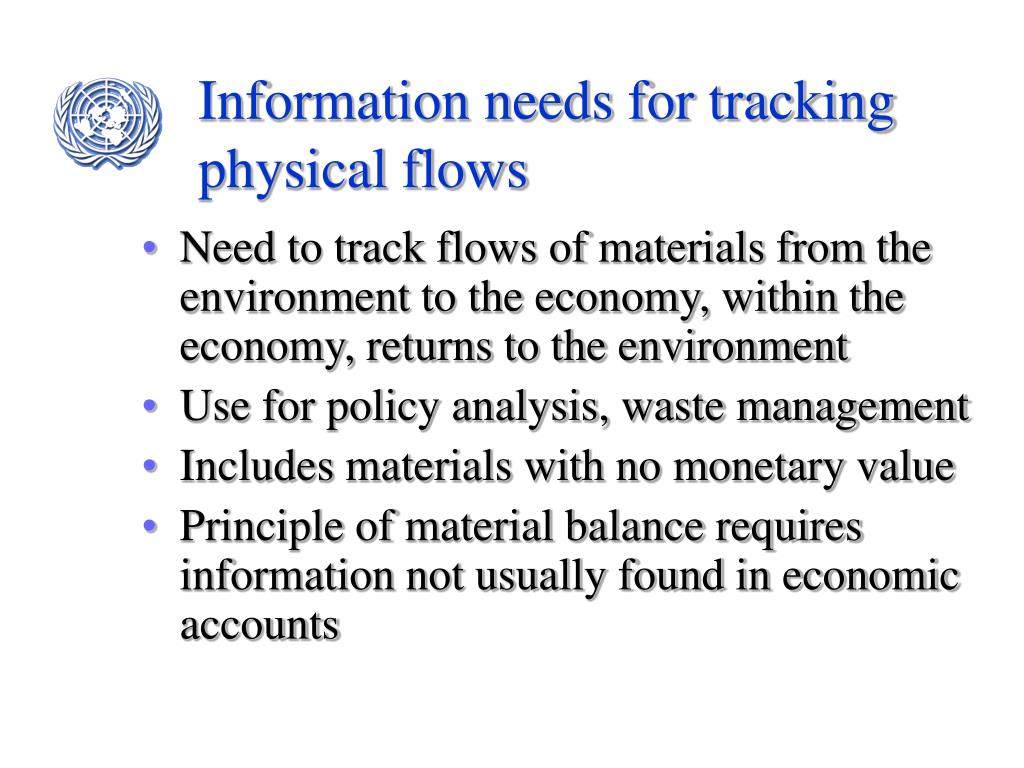 Information needs for tracking physical flows

• Need to track flows of materials from the environment to the economy, within the economy, returns to the environment
• Use for policy analysis, waste management
• Includes materials with no monetary value
• Principle of material balance requires information not usually found in economic accounts